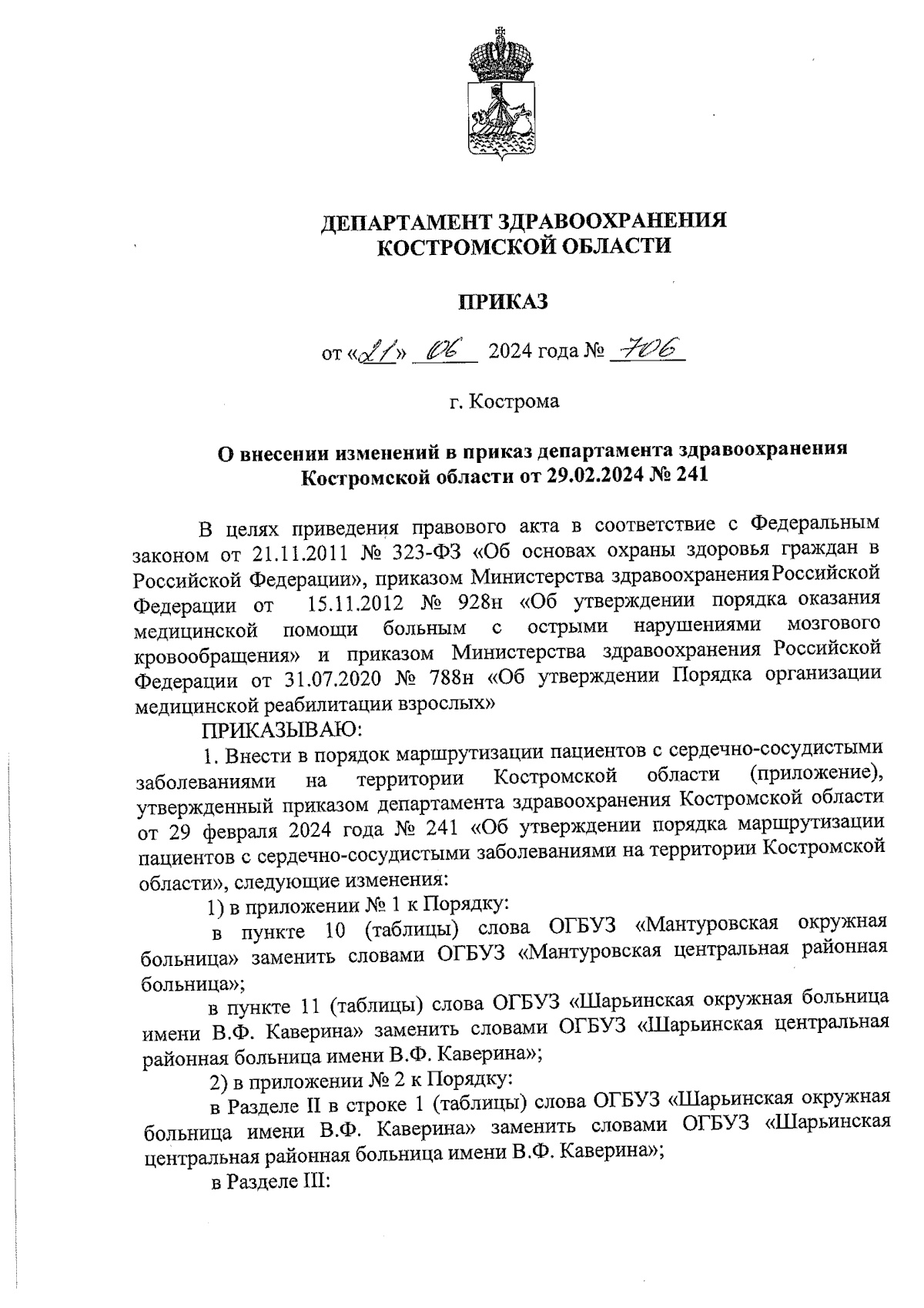 ДЕПАРТАМЕНТ ЗДРАВООХРАНЕНИЯ
КОСТРОМСКОЙ ОБЛАСТИ

ПРИКАЗ

от «21» 06 2024 года № 706

г. Кострома

О внесении изменений в приказ департамента здравоохранения Костромской области от 29.02.2024 № 241

В целях приведения правового акта в соответствие с Федеральным законом от 21.11.2011 № 323-ФЗ «Об основах охраны здоровья граждан в Российской Федерации», приказом Министерства здравоохранения Российской Федерации от 15.11.2012 № 928н «Об утверждении порядка оказания медицинской помощи больным с острыми нарушениями мозгового кровообращения» и приказом Министерства здравоохранения Российской Федерации от 31.07.2020 № 788н «Об утверждении Порядка организации медицинской реабилитации взрослых»

ПРИКАЗЫВАЮ:

1. Внести в порядок маршрутизации пациентов с сердечно-сосудистыми заболеваниями на территории Костромской области (приложение), утвержденный приказом департамента здравоохранения Костромской области от 29 февраля 2024 года № 241 «Об утверждении порядка маршрутизации пациентов с сердечно-сосудистыми заболеваниями на территории Костромской области», следующие изменения:

1) в приложении № 1 к Порядку:

в пункте 10 (таблицы) слова ОГБУЗ «Мантуровская окружная больница» заменить словами ОГБУЗ «Мантуровская центральная районная больница»;

в пункте 11 (таблицы) слова ОГБУЗ «Шарьинская окружная больница имени В.Ф. Каверина» заменить словами ОГБУЗ «Шарьинская центральная районная больница имени В.Ф. Каверина»;

2) в приложении № 2 к Порядку:

в Разделе II в строке 1 (таблицы) слова ОГБУЗ «Шарьинская окружная больница имени В.Ф. Каверина» заменить словами ОГБУЗ «Шарьинская центральная районная больница имени В.Ф. Каверина»;

в Разделе III: